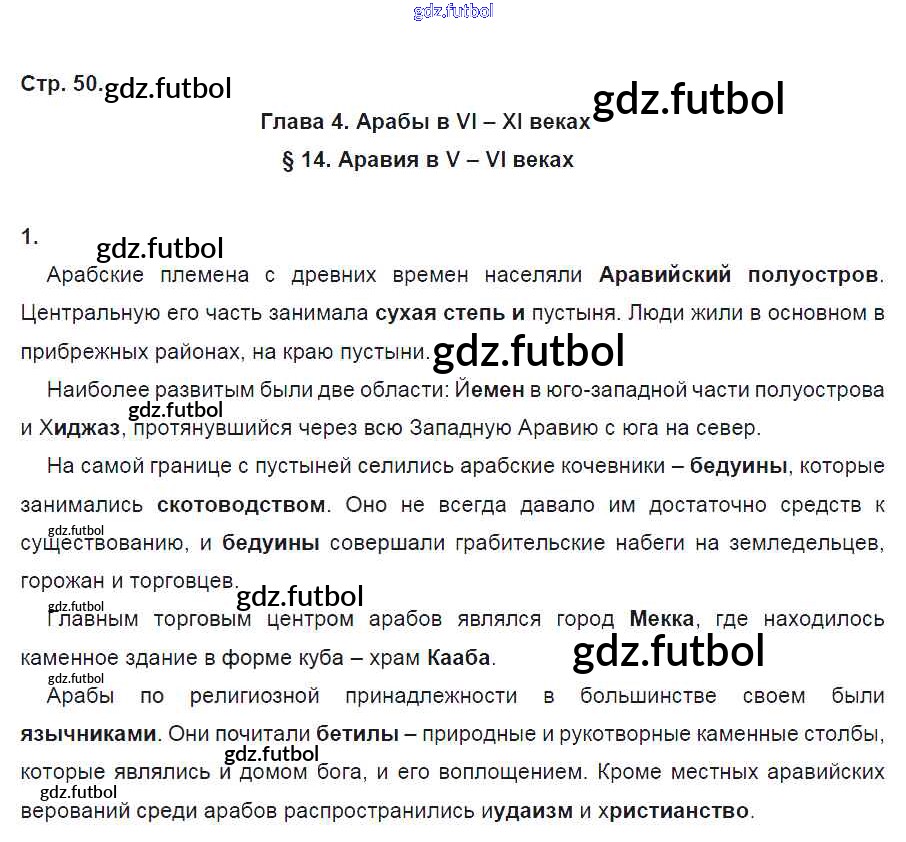 Стр. 50.

Глава 4. Арабы в VI – XI веках

§ 14. Аравия в V – VI веках

1.

Арабские племена с древних времен населяли Аравийский полуостров. Центральную его часть занимала сухая степь и пустыня. Люди жили в основном в прибрежных районах, на краю пустыни.

Наиболее развитым были две области: Йемен в юго-западной части полуострова и Хиджаз, протянувшийся через всю Западную Аравию с юга на север.

На самой границе с пустыней селились арабские кочевники – бедуины, которые занимались скотоводством. Оно не всегда давало им достаточно средств к существованию, и бедуины совершали грабительские набеги на земледельцев, горожан и торговцев.

Главным торговым центром арабов являлся город Мекка, где находилось каменное здание в форме куба – храм Кааба.

Арабы по религиозной принадлежности в большинстве своем были язычниками. Они почитали бетилы – природные и рукотворные каменные столбы, которые являлись и домом бога, и его воплощением. Кроме местных аравийских верований среди арабов распространились иудаизм и христианство.

gdz.futbol